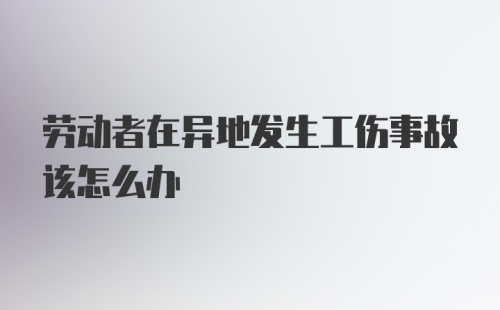 劳动者在异地发生工伤事故该怎么办